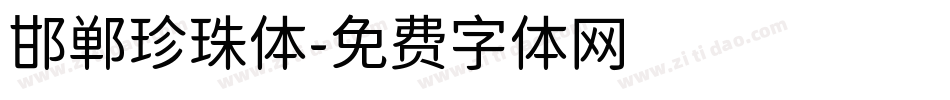 邯郸珍珠体-免费字体网

www.zitidao.com